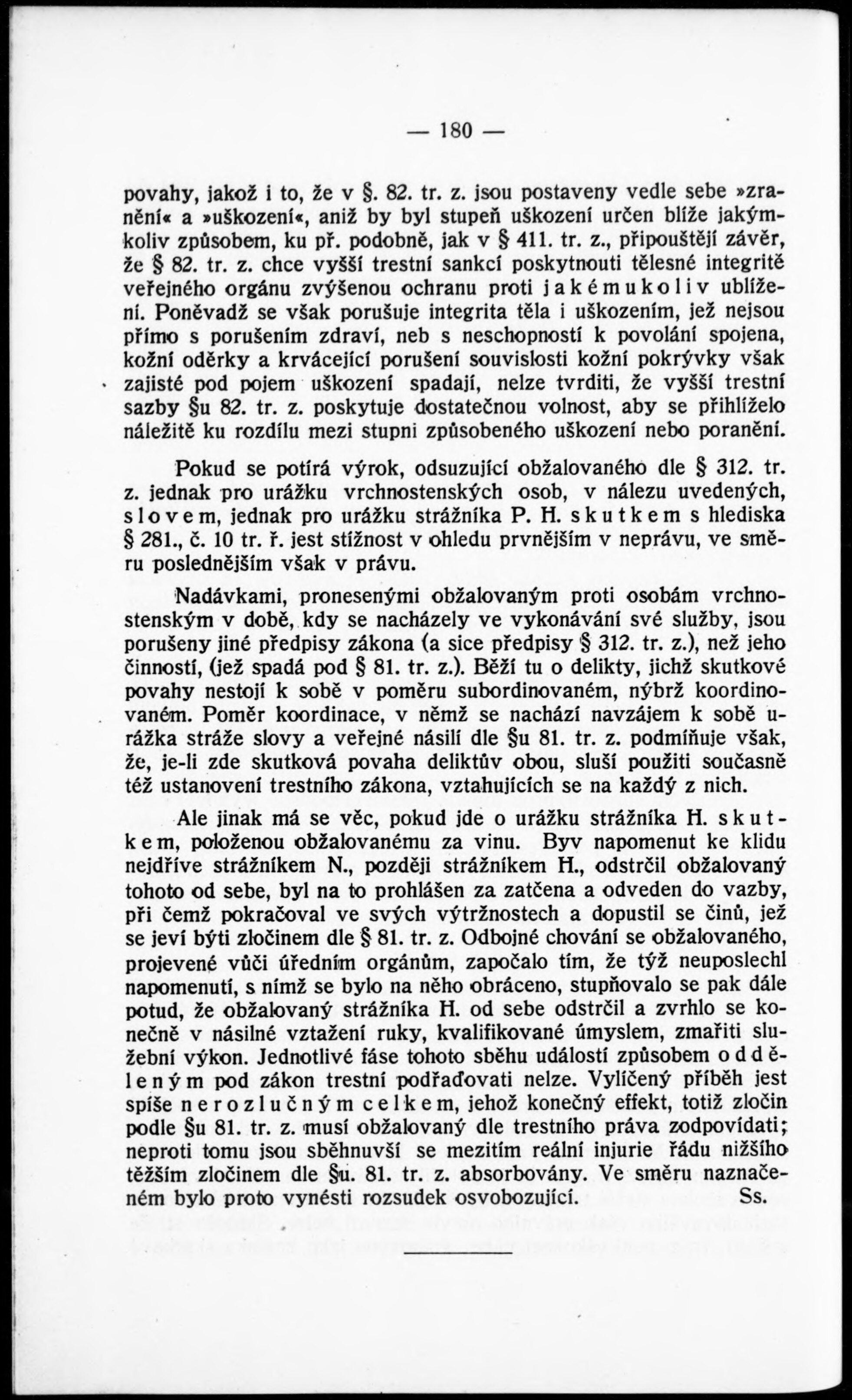 — 180 —

povahy, jakož i to, že v §. 82. tr. z. jsou postaveny vedle sebe »zranění« a »uškození«, aniž by byl stupeň uškození určen blíže jakýmkoliv způsobem, ku př. podobně, jak v § 411. tr. z., připouštějí závěr, že § 82. tr. z. chce vyšší trestní sankcí poskytnouti tělesné integritě veřejného orgánu zvýšenou ochranu proti jakémukoliv ublížení. Poněvadž se však porušuje integrita těla i uškozením, jež nejsou přímo s porušením zdraví, neb s neschopností k povolání spojena, kožní oděrky a krvácející porušení souvislosti kožní pokrývky však zajisté pod pojem uškození spadají, nelze tvrditi, že vyšší trestní sazby §u 82. tr. z. poskytuje dostatečnou volnost, aby se přihlíželo náležitě ku rozdílu mezi stupni způsobeného uškození nebo poranění.

Pokud se potírá výrok, odsuzující obžalovaného dle § 312. tr. z. jednak pro urážku vrchnostenských osob, v nálezu uvedených, slovem, jednak pro urážku strážníka P. H. skutkem s hlediska § 281., č. 10 tr. ř. jest stížnost v ohledu prvnějším v neprávu, ve směru poslednějším však v právu.

Nadávkami, pronesenými obžalovaným proti osobám vrchnostenským v době, kdy se nacházely ve vykonávání své služby, jsou porušeny jiné předpisy zákona (a sice předpisy § 312. tr. z.), než jeho činností, (jež spadá pod § 81. tr. z.). Běží tu o delikty, jichž skutkové povahy nestojí k sobě v poměru subordinovaném, nýbrž koordinovaném. Poměr koordinace, v němž se nachází navzájem k sobě urážka stráže slovy a veřejné násilí dle §u 81. tr. z. podmiňuje však, že, je-li zde skutková povaha deliktův obou, sluší použiti současně též ustanovení trestního zákona, vztahujících se na každý z nich.

Ale jinak má se věc, pokud jde o urážku strážníka H. skutkem, položenou obžalovanému za vinu. Byv napomenut ke klidu nejdříve strážníkem N., později strážníkem H., odstrčil obžalovaný tohoto od sebe, byl na to prohlášen za zatčena a odveden do vazby, při čemž pokračoval ve svých výtržnostech a dopustil se činů, jež se jeví býti zločinem dle § 81. tr. z. Odbojné chování se obžalovaného, projevené vůči úředním orgánům, započalo tím, že týž neuposlechl napomenutí, s nímž se bylo na něho obráceno, stupňovalo se pak dále potud, že obžalovaný strážníka H. od sebe odstrčil a zvrhlo se konečně v násilné vztažení ruky, kvalifikované úmyslem, zmařiti služební výkon. Jednotlivé fáse tohoto sběhu událostí způsobem odděleným pod zákon trestní podřaďovati nelze. Vylíčený příběh jest spíše nerozlučným celkem, jehož konečný effekt, totiž zločin podle §u 81. tr. z. musí obžalovaný dle trestního práva zodpovídati; neproti tomu jsou sběhnuvší se mezitím reální injurie řádu nižšího těžším zločinem dle §u. 81. tr. z. absorbovány. Ve směru naznačeném bylo proto vynésti rozsudek osvobozující. Ss.